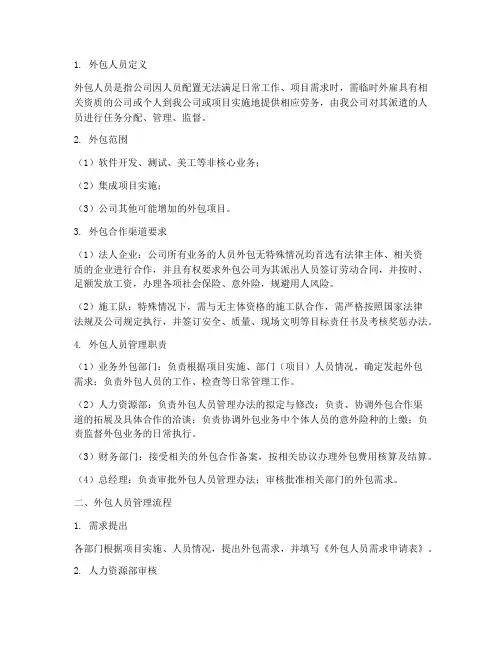 1. 外包人员定义

外包人员是指公司因人员配置无法满足日常工作、项目需求时，需临时外雇具有相关资质的公司或个人到我公司或项目实施地提供相应劳务，由我公司对其派遣的人员进行任务分配、管理、监督。

2. 外包范围

（1）软件开发、测试、美工等非核心业务；

（2）集成项目实施；

（3）公司其他可能增加的外包项目。

3. 外包合作渠道要求

（1）法人企业：公司所有业务的人员外包无特殊情况均首选有法律主体、相关资质的企业进行合作，并且有权要求外包公司为其派出人员签订劳动合同，并按时、足额发放工资，办理各项社会保险、意外险，规避用人风险。

（2）施工队：特殊情况下，需与无主体资格的施工队合作，需严格按照国家法律法规及公司规定执行，并签订安全、质量、现场文明等目标责任书及考核奖惩办法。

4. 外包人员管理职责

（1）业务外包部门：负责根据项目实施、部门（项目）人员情况，确定发起外包需求；负责外包人员的工作、检查等日常管理工作。

（2）人力资源部：负责外包人员管理办法的拟定与修改；负责、协调外包合作渠道的拓展及具体合作的洽谈；负责协调外包业务中个体人员的意外险种的上缴；负责监督外包业务的日常执行。

（3）财务部门：接受相关的外包合作备案，按相关协议办理外包费用核算及结算。

（4）总经理：负责审批外包人员管理办法；审核批准相关部门的外包需求。

二、外包人员管理流程

1. 需求提出

各部门根据项目实施、人员情况，提出外包需求，并填写《外包人员需求申请表》。

2. 人力资源部审核